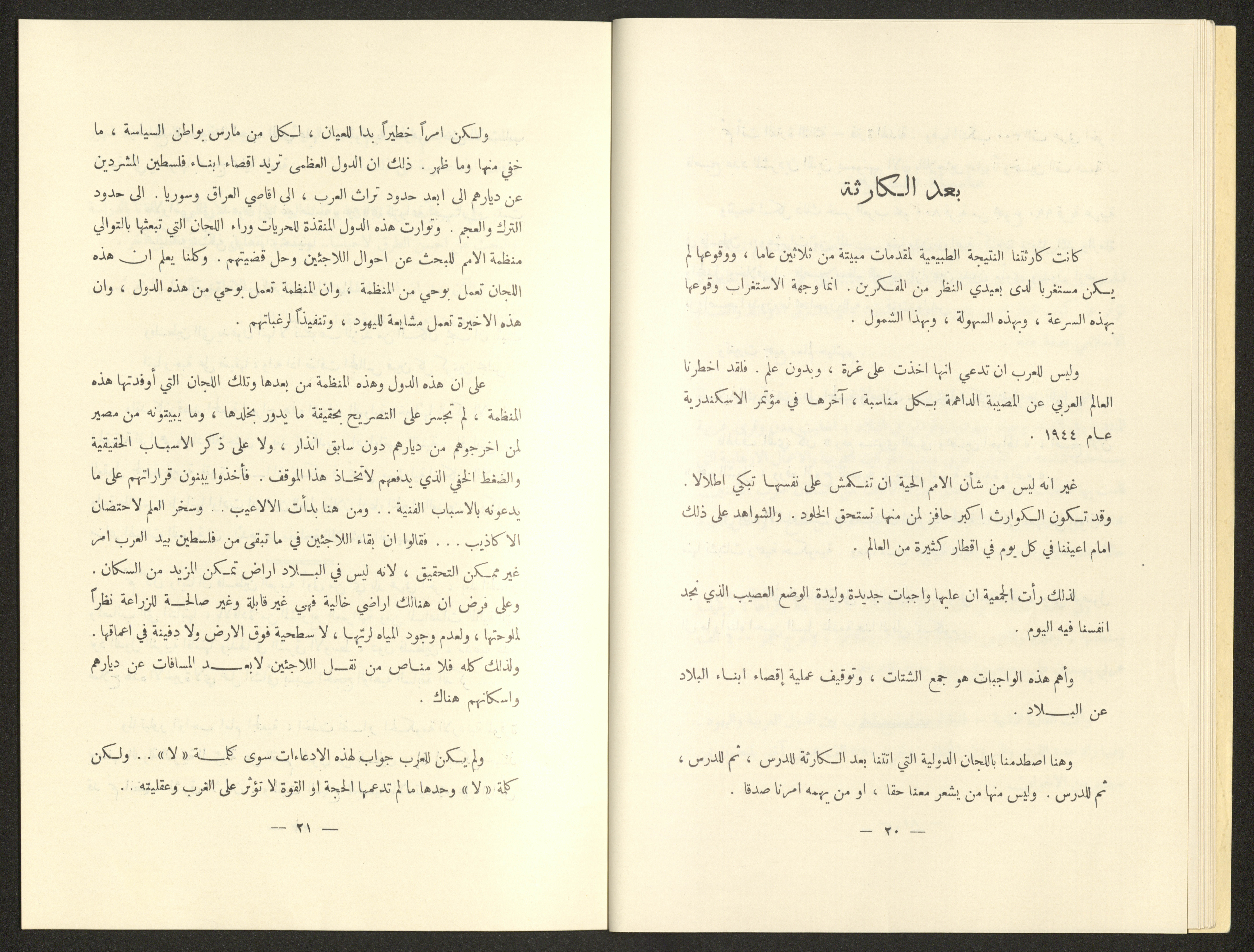 بعد الكارثة

كانت كارثتنا النتيجة الطبيعية لمقدمات مبيتة من ثلاثين عاما ، ووقوعها لم يكن مستغربا لدى بعيدي النظر من المفكرين . انما وجهة الاستغراب وقوعها بهذه السرعة ، وبهذه السهولة ، وبهذا الشمول .

وليس للعرب ان تدعي انها اخذت على غرة ، وبدون علم . فلقد اخطرنا العالم العربي عن المصيبة الداهمة بكل مناسبة ، آخرها في مؤتمر الاسكندرية عام ١٩٤٤ .

غير انه ليس من شأن الامم الحية ان تنكمش على نفسها تبكي اطلالا . وقد تكون الكوارث اكبر حافز لمن منها تستحق الخلود . والشواهد على ذلك امام اعيننا في كل يوم في اقطار كثيرة من العالم .

لذلك رأت الجمعية ان عليها واجبات جديدة وليدة الوضع العصيب الذي نجد انفسنا فيه اليوم .

وأهم هذه الواجبات هو جمع الشتات ، وتوقيف عملية إقصاء ابناء البلاد عن البلاد .

وهنا اصطدمنا باللجان الدولية التي اتتنا بعد الكارثة للدرس ، ثم للدرس ، ثم للدرس . وليس منها من يشعر معنا حقا ، او من يهمه امرنا صدقا .

— ٢٠ —

ولكن امراً خطيراً بدا للعيان ، لكل من مارس بواطن السياسة ، ما خفي منها وما ظهر . ذلك ان الدول العظمى تريد اقصاء ابناء فلسطين المشردين عن ديارهم الى ابعد حدود تراث العرب ، الى اقاصي العراق وسوريا . الى حدود الترك والعجم . وتوارت هذه الدول المنقذة للحريات وراء اللجان التي تبعثها بالتوالي منظمة الامم للبحث عن احوال اللاجئين وحل قضيتهم . وكلنا يعلم ان هذه اللجان تعمل بوحي من المنظمة ، وان المنظمة تعمل بوحي من هذه الدول ، وان هذه الاخيرة تعمل مشايعة لليهود ، وتنفيذاً لرغباتهم .

على ان هذه الدول وهذه المنظمة من بعدها وتلك اللجان التي أوفدتها هذه المنظمة ، لم تجسر على التصريح بحقيقة ما يدور بخلدها ، وما يبيتونه من مصير لمن اخرجوهم من ديارهم دون سابق انذار ، ولا على ذكر الاسباب الحقيقية والضغط الخفي الذي يدفعهم لاتخاذ هذا الموقف . فأخذوا يبنون قراراتهم على ما يدعونه بالاسباب الفنية . . ومن هنا بدأت الالاعيب . . وسخر العلم لاحتضان الاكاذيب . . . فقالوا ان بقاء اللاجئين في ما تبقى من فلسطين بيد العرب امر غير ممكن التحقيق ، لانه ليس في البلاد اراض تمكن المزيد من السكان . وعلى فرض ان هنالك اراضي خالية فهي غير قابلة وغير صالحة للزراعة نظراً لملوحتها ، ولعدم وجود المياه لريّها ، لا سطحية فوق الارض ولا دفينة في اعماقها . ولذلك كله فلا مناص من نقل اللاجئين لابعد المسافات عن ديارهم واسكانهم هناك .

ولم يكن للعرب جواب لهذه الادعاءات سوى كلمة « لا » . . ولكن كلمة « لا » وحدها ما لم تدعمها الحجة او القوة لا تؤثر على الغرب وعقليته . .

— ٢١ —